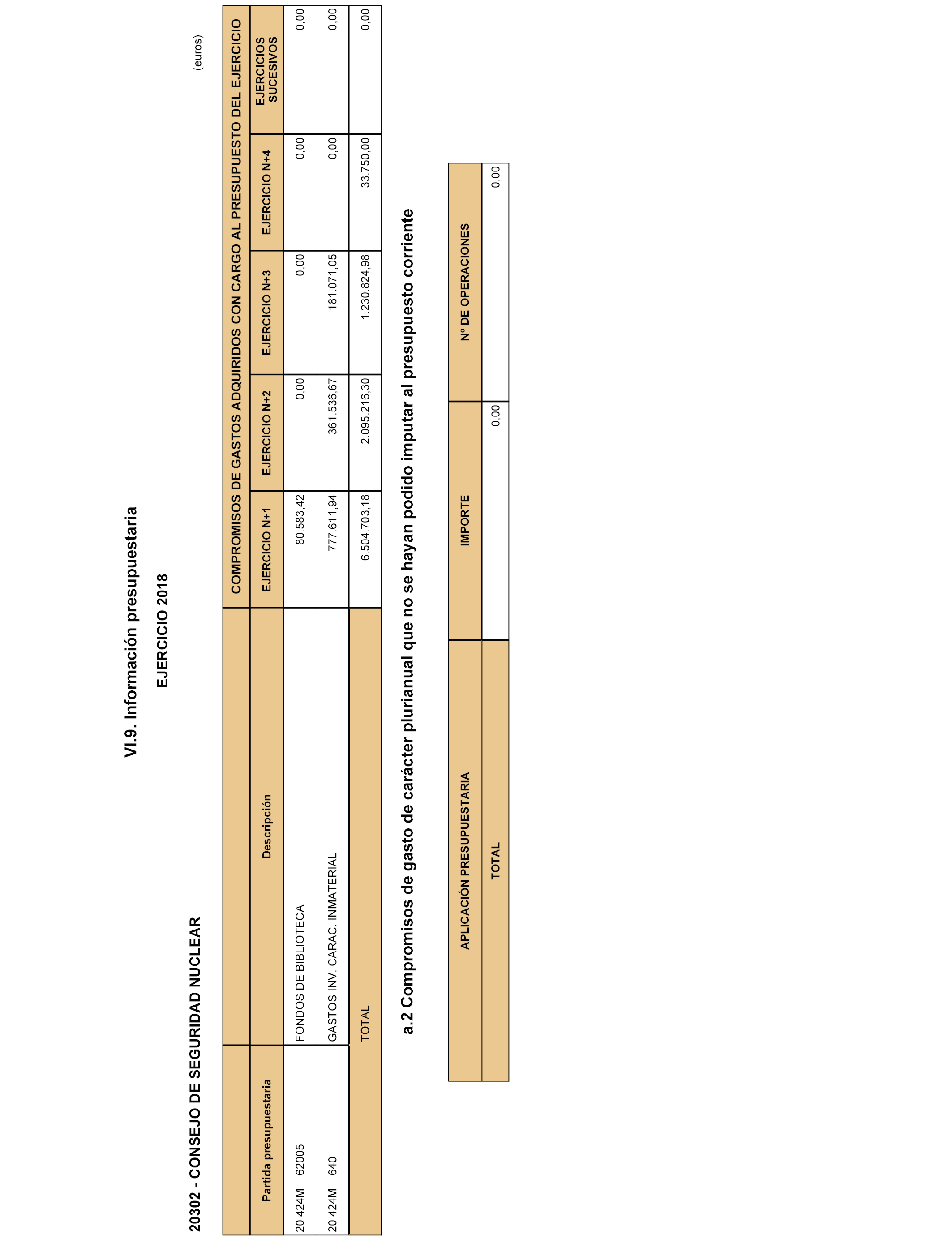 VI.9. Información presupuestaria

EJERCICIO 2018

20302 - CONSEJO DE SEGURIDAD NUCLEAR

(euros)

| | | COMPROMISOS DE GASTOS ADQUIRIDOS CON CARGO AL PRESUPUESTO DEL EJERCICIO | | | | |
|---|---|---|---|---|---|---|
| Partida presupuestaria | Descripción | EJERCICIO N+1 | EJERCICIO N+2 | EJERCICIO N+3 | EJERCICIO N+4 | EJERCICIOS SUCESIVOS |
| 20 424M 62005 | FONDOS DE BIBLIOTECA | 80.583,42 | 0,00 | 0,00 | 0,00 | 0,00 |
| 20 424M 640 | GASTOS INV. CARAC. INMATERIAL | 777.611,94 | 361.536,67 | 181.071,05 | 0,00 | 0,00 |
| | TOTAL | 6.504.703,18 | 2.095.216,30 | 1.230.824,98 | 33.750,00 | 0,00 |

a.2 Compromisos de gasto de carácter plurianual que no se hayan podido imputar al presupuesto corriente

| APLICACIÓN PRESUPUESTARIA | IMPORTE | Nº DE OPERACIONES |
|---|---|---|
| TOTAL | 0,00 | 0,00 |